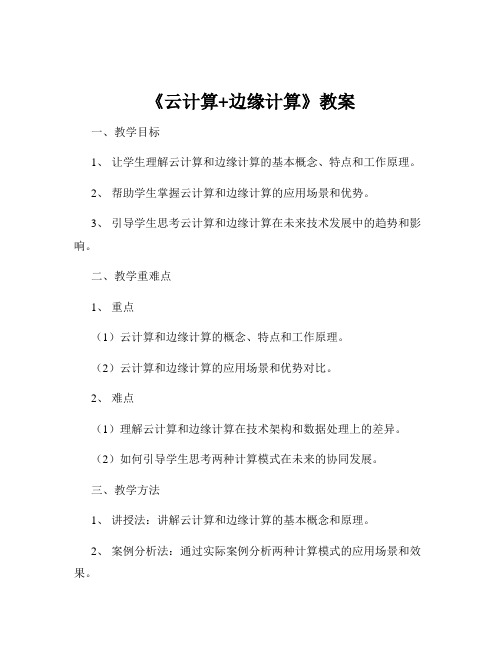 《云计算+边缘计算》教案

一、教学目标

1、 让学生理解云计算和边缘计算的基本概念、特点和工作原理。

2、 帮助学生掌握云计算和边缘计算的应用场景和优势。

3、 引导学生思考云计算和边缘计算在未来技术发展中的趋势和影响。

二、教学重难点

1、 重点

（1）云计算和边缘计算的概念、特点和工作原理。

（2）云计算和边缘计算的应用场景和优势对比。

2、 难点

（1）理解云计算和边缘计算在技术架构和数据处理上的差异。

（2）如何引导学生思考两种计算模式在未来的协同发展。

三、教学方法

1、 讲授法：讲解云计算和边缘计算的基本概念和原理。

2、 案例分析法：通过实际案例分析两种计算模式的应用场景和效果。